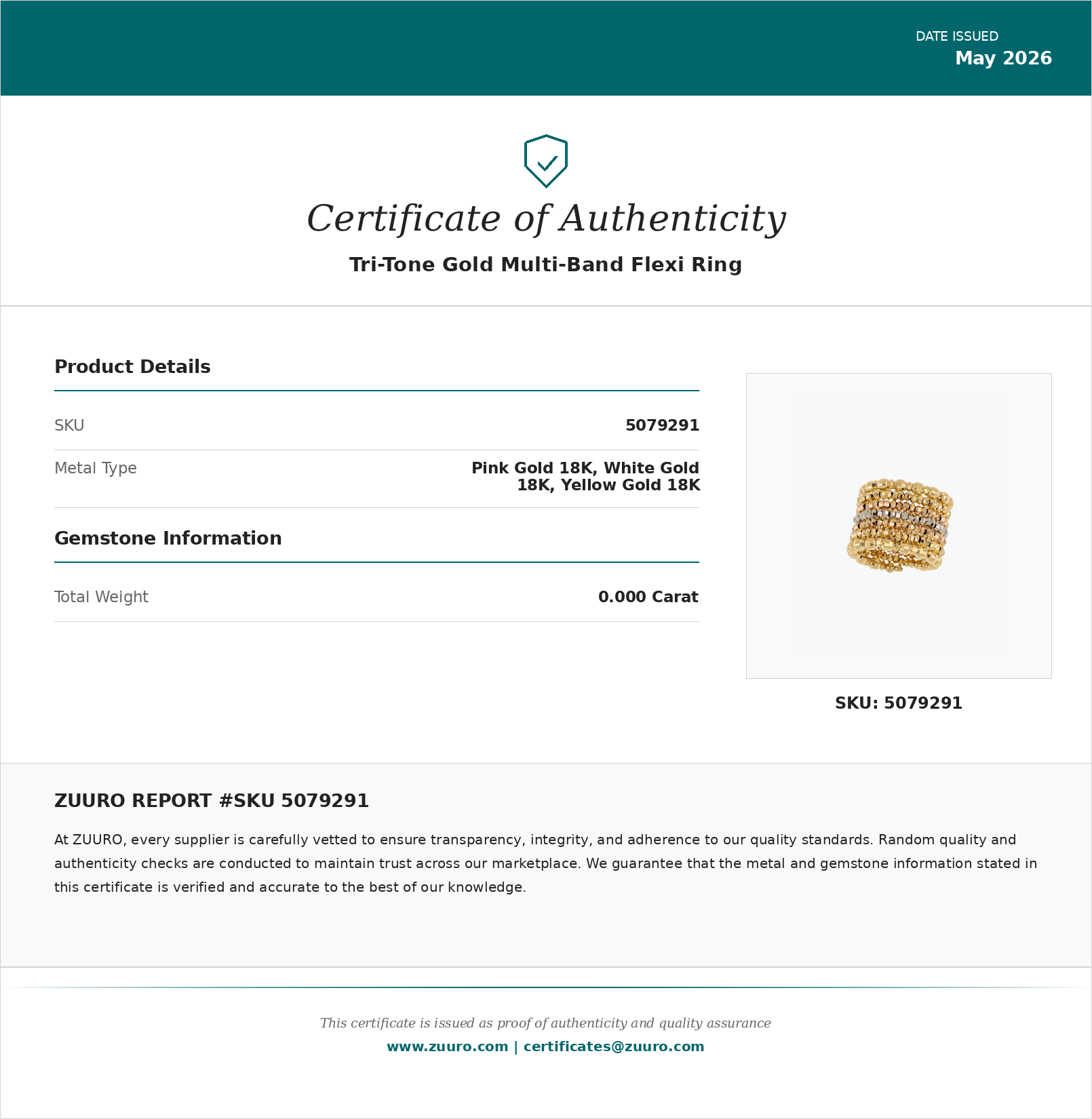 DATE ISSUED
May 2026

Certificate of Authenticity

Tri-Tone Gold Multi-Band Flexi Ring

Product Details

SKU
5079291

Metal Type
Pink Gold 18K, White Gold 18K, Yellow Gold 18K

Gemstone Information

Total Weight
0.000 Carat

SKU: 5079291

ZUURO REPORT #SKU 5079291

At ZUURO, every supplier is carefully vetted to ensure transparency, integrity, and adherence to our quality standards. Random quality and authenticity checks are conducted to maintain trust across our marketplace. We guarantee that the metal and gemstone information stated in this certificate is verified and accurate to the best of our knowledge.

This certificate is issued as proof of authenticity and quality assurance
www.zuuro.com | certificates@zuuro.com